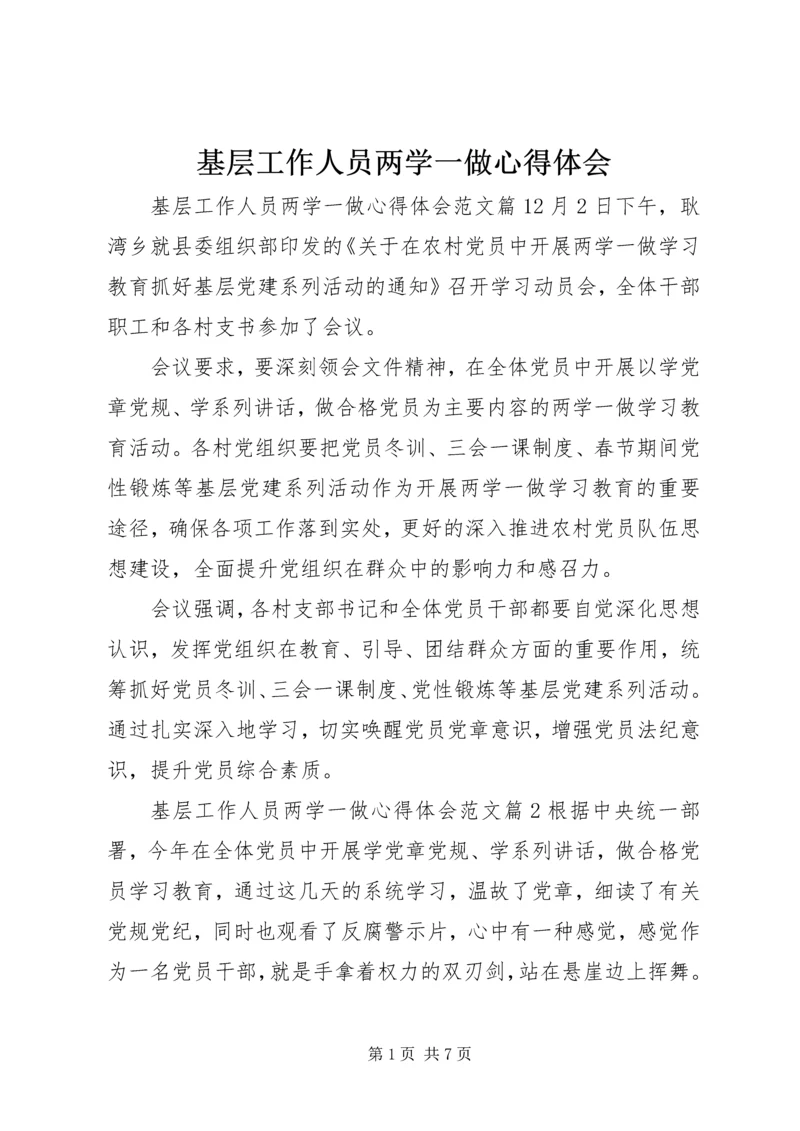 基层工作人员两学一做心得体会

基层工作人员两学一做心得体会范文篇12月2日下午，耿湾乡就县委组织部印发的《关于在农村党员中开展两学一做学习教育抓好基层党建系列活动的通知》召开学习动员会，全体干部职工和各村支书参加了会议。

会议要求，要深刻领会文件精神，在全体党员中开展以学党章党规、学系列讲话，做合格党员为主要内容的两学一做学习教育活动。各村党组织要把党员冬训、三会一课制度、春节期间党性锻炼等基层党建系列活动作为开展两学一做学习教育的重要途径，确保各项工作落到实处，更好的深入推进农村党员队伍思想建设，全面提升党组织在群众中的影响力和感召力。

会议强调，各村支部书记和全体党员干部都要自觉深化思想认识，发挥党组织在教育、引导、团结群众方面的重要作用，统筹抓好党员冬训、三会一课制度、党性锻炼等基层党建系列活动。通过扎实深入地学习，切实唤醒党员党章意识，增强党员法纪意识，提升党员综合素质。

基层工作人员两学一做心得体会范文篇2根据中央统一部署，今年在全体党员中开展学党章党规、学系列讲话，做合格党员学习教育，通过这几天的系统学习，温故了党章，细读了有关党规党纪，同时也观看了反腐警示片，心中有一种感觉，感觉作为一名党员干部，就是手拿着权力的双刃剑，站在悬崖边上挥舞。

第1页 共7页